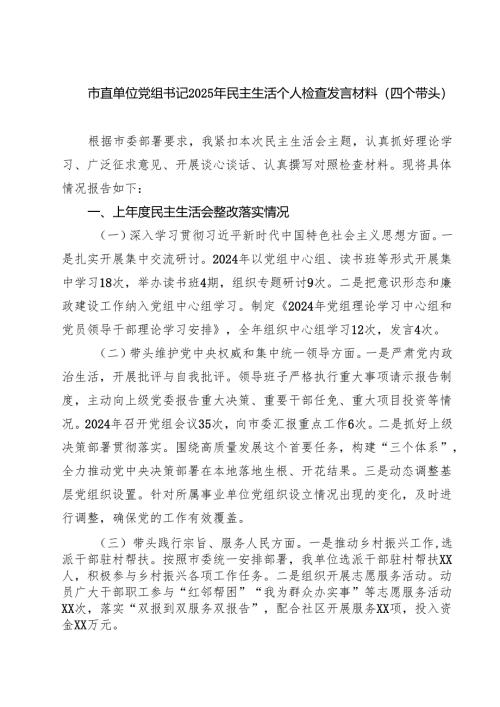 市直单位党组书记2025年民主生活个人检查发言材料（四个带头）

根据市委部署要求，我紧扣本次民主生活会主题，认真抓好理论学习、广泛征求意见、开展谈心谈话、认真撰写对照检查材料。现将具体情况报告如下：

一、上年度民主生活会整改落实情况

（一）深入学习贯彻习近平新时代中国特色社会主义思想方面。一是扎实开展集中交流研讨。2024年以党组中心组、读书班等形式开展集中学习18次，举办读书班4期，组织专题研讨9次。二是把意识形态和廉政建设工作纳入党组中心组学习。制定《2024年党组理论学习中心组和党员领导干部理论学习安排》，全年组织中心组学习12次，发言4次。

（二）带头维护党中央权威和集中统一领导方面。一是严肃党内政治生活，开展批评与自我批评。领导班子严格执行重大事项请示报告制度，主动向上级党委报告重大决策、重要干部任免、重大项目投资等情况。2024年召开党组会议35次，向市委汇报重点工作6次。二是抓好上级决策部署贯彻落实。围绕高质量发展这个首要任务，构建“三个体系”，全力推动党中央决策部署在本地落地生根、开花结果。三是动态调整基层党组织设置。针对所属事业单位党组织设立情况出现的变化，及时进行调整，确保党的工作有效覆盖。

（三）带头践行宗旨、服务人民方面。一是推动乡村振兴工作，选派干部驻村帮扶。按照市委统一安排部署，我单位选派干部驻村帮扶XX人，积极参与乡村振兴各项工作任务。二是组织开展志愿服务活动。动员广大干部职工参与“红邻帮困”“我为群众办实事”等志愿服务活动XX次，落实“双报到双服务双报告”，配合社区开展服务XX项，投入资金XX万元。